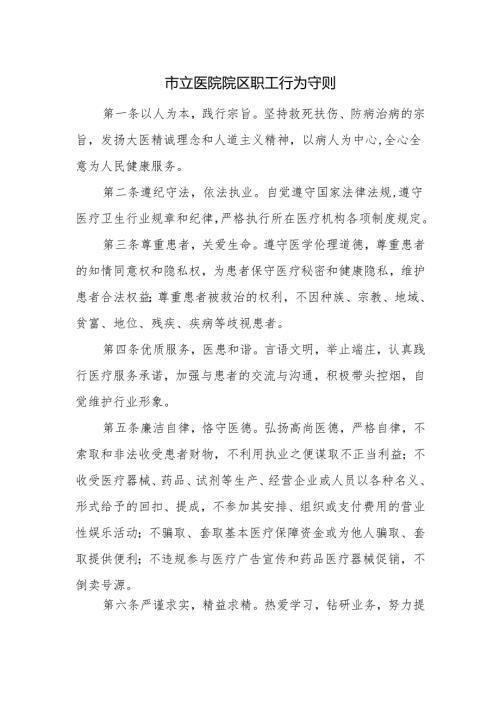 市立医院院区职工行为守则

第一条以人为本，践行宗旨。坚持救死扶伤、防病治病的宗旨，发扬大医精诚理念和人道主义精神，以病人为中心,全心全意为人民健康服务。

第二条遵纪守法，依法执业。自觉遵守国家法律法规,遵守医疗卫生行业规章和纪律,严格执行所在医疗机构各项制度规定。

第三条尊重患者，关爱生命。遵守医学伦理道德，尊重患者的知情同意权和隐私权，为患者保守医疗秘密和健康隐私，维护患者合法权益;尊重患者被救治的权利，不因种族、宗教、地域、贫富、地位、残疾、疾病等歧视患者。

第四条优质服务，医患和谐。言语文明，举止端庄，认真践行医疗服务承诺，加强与患者的交流与沟通，积极带头控烟，自觉维护行业形象。

第五条廉洁自律，恪守医德。弘扬高尚医德，严格自律，不索取和非法收受患者财物，不利用执业之便谋取不正当利益;不收受医疗器械、药品、试剂等生产、经营企业或人员以各种名义、形式给予的回扣、提成，不参加其安排、组织或支付费用的营业性娱乐活动;不骗取、套取基本医疗保障资金或为他人骗取、套取提供便利;不违规参与医疗广告宣传和药品医疗器械促销，不倒卖号源。

第六条严谨求实，精益求精。热爱学习，钻研业务，努力提